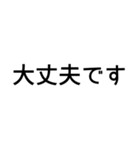 大丈夫です